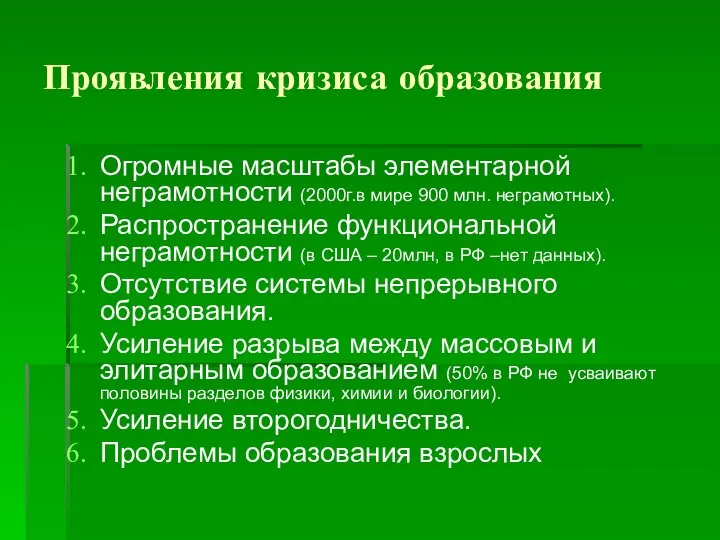 Проявления кризиса образования

1. Огромные масштабы элементарной неграмотности (2000г.в мире 900 млн. неграмотных).
2. Распространение функциональной неграмотности (в США – 20млн, в РФ –нет данных).
3. Отсутствие системы непрерывного образования.
4. Усиление разрыва между массовым и элитарным образованием (50% в РФ не усваивают половины разделов физики, химии и биологии).
5. Усиление второгодничества.
6. Проблемы образования взрослых